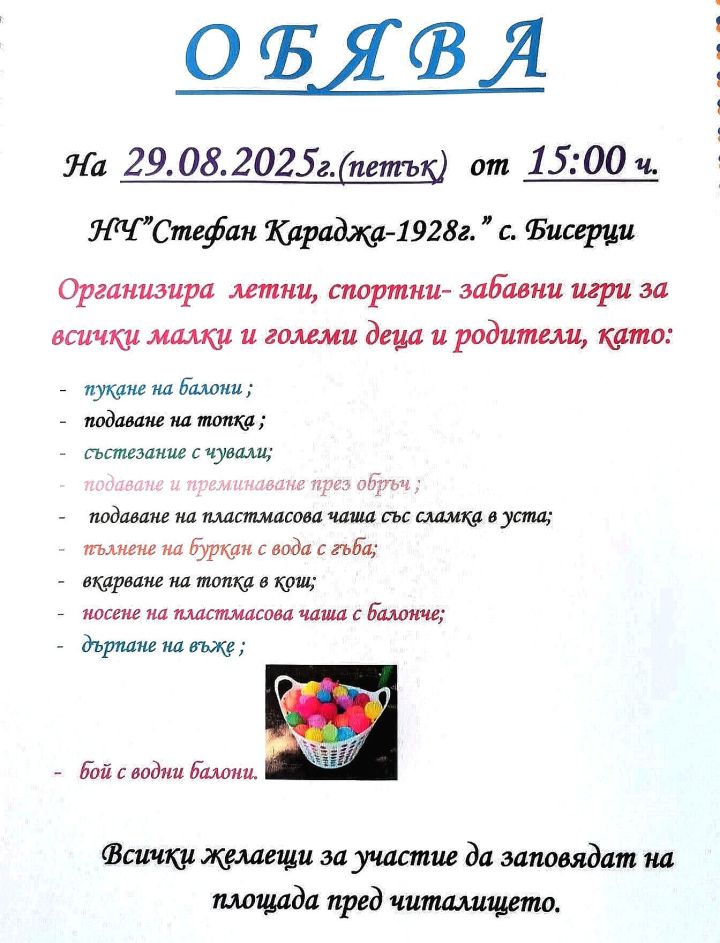 ОБЯВА

На 29.08.2025г.(петък) от 15:00 ч.

НЧ"Стефан Караджа-1928г." с. Бисерци

Организира летни, спортни- забавни игри за всички малки и големи деца и родители, като:

- пукане на балони ;
- подаване на топка ;
- състезание с чували;
- подаване и преминаване през обръч ;
- подаване на пластмасова чаша със сламка в уста;
- пълнене на буркан с вода с гъба;
- вкарване на топка в кош;
- носене на пластмасова чаша с балонче;
- дърпане на въже ;
- бой с водни балони.

Всички желаещи за участие да заповядат на площада пред читалището.